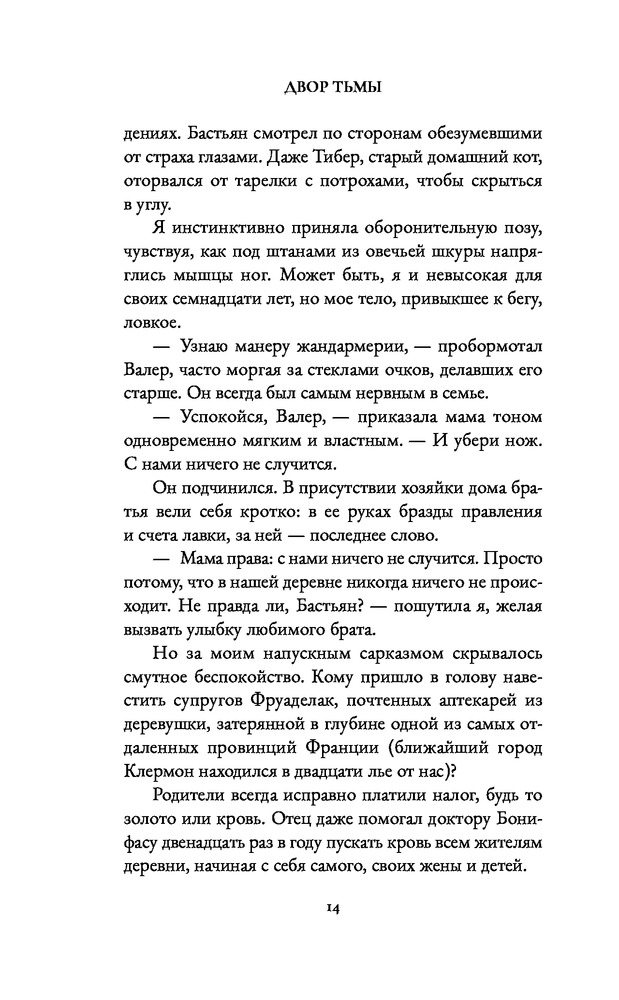 ДВОР ТЬМЫ

дениях. Бастьян смотрел по сторонам обезумевшими от страха глазами. Даже Тибер, старый домашний кот, оторвался от тарелки с потрохами, чтобы скрыться в углу.

Я инстинктивно приняла оборонительную позу, чувствуя, как под штанами из овечьей шкуры напряглись мышцы ног. Может быть, я и невысокая для своих семнадцати лет, но мое тело, привыкшее к бегу, ловкое.

— Узнаю манеру жандармерии, — пробормотал Валер, часто моргая за стеклами очков, делавших его старше. Он всегда был самым нервным в семье.

— Успокойся, Валер, — приказала мама тоном одновременно мягким и властным. — И убери нож. С нами ничего не случится.

Он подчинился. В присутствии хозяйки дома братья вели себя кротко: в ее руках бразды правления и счета лавки, за ней — последнее слово.

— Мама права: с нами ничего не случится. Просто потому, что в нашей деревне никогда ничего не происходит. Не правда ли, Бастьян? — пошутила я, желая вызвать улыбку любимого брата.

Но за моим напускным сарказмом скрывалось смутное беспокойство. Кому пришло в голову навестить супругов Фруаделак, почтенных аптекарей из деревушки, затерянной в глубине одной из самых отдаленных провинций Франции (ближайший город Клермон находился в двадцати лье от нас)?

Родители всегда исправно платили налог, будь то золото или кровь. Отец даже помогал доктору Бонифасу двенадцать раз в году пускать кровь всем жителям деревни, начиная с себя самого, своих жены и детей.

14